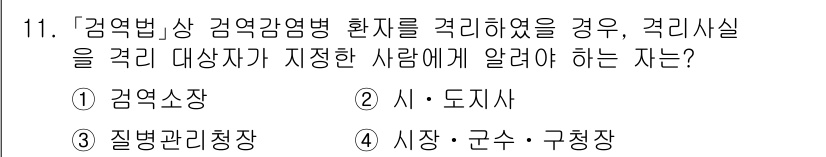 11. 「검역법」상 검역감염병 환자를 격리하였을 경우, 격리사실을 격리 대상자가 지정한 사람에게 알려야 하는 자는?

① 검역소장
② 시・도지사
③ 질병관리청장
④ 시장・군수・구청장